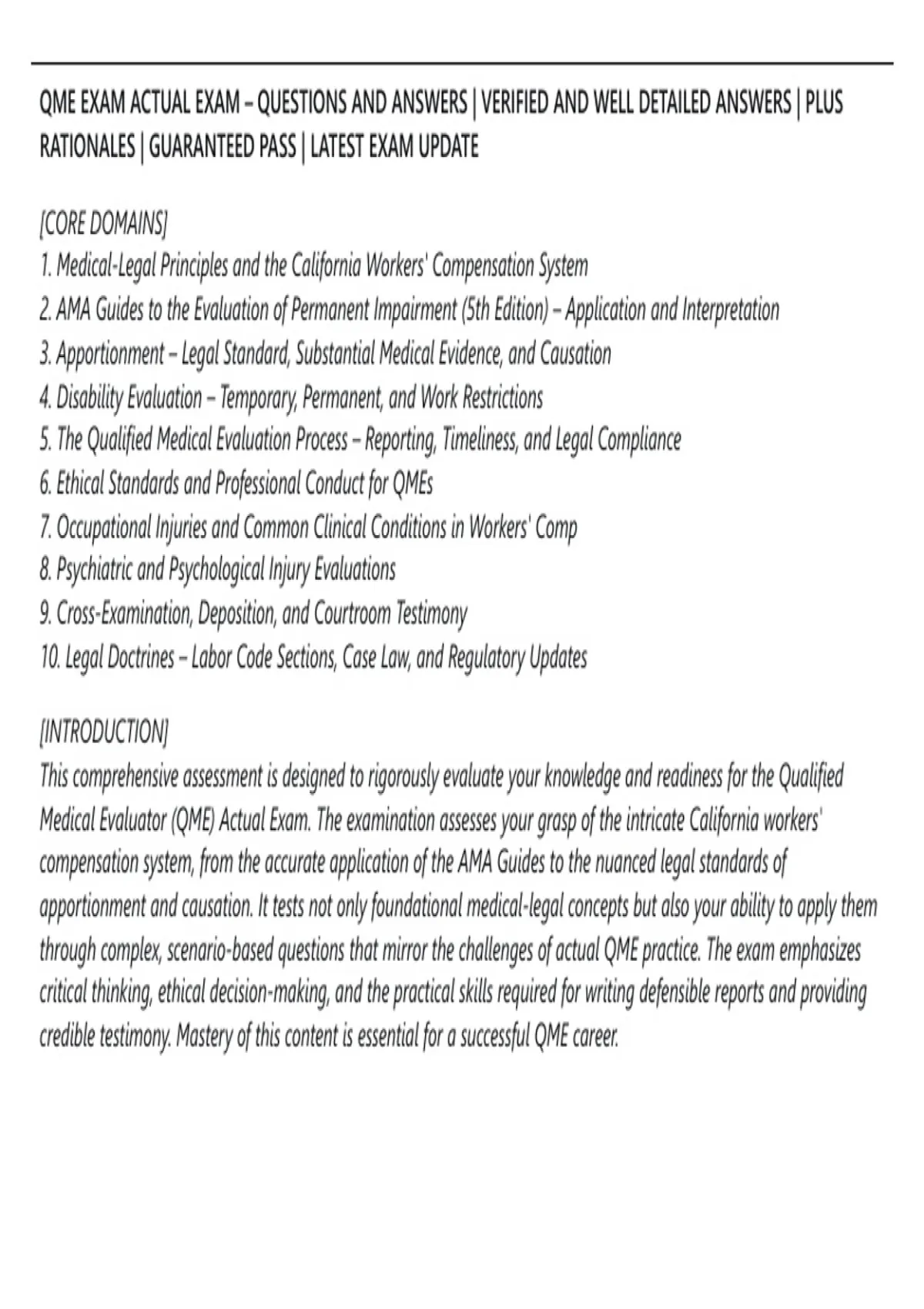 QME EXAM ACTUAL EXAM – QUESTIONS AND ANSWERS | VERIFIED AND WELL DETAILED ANSWERS | PLUS RATIONALES | GUARANTEED PASS | LATEST EXAM UPDATE

[CORE DOMAINS]
1. Medical-Legal Principles and the California Workers' Compensation System
2. AMA Guides to the Evaluation of Permanent Impairment (5th Edition) – Application and Interpretation
3. Apportionment – Legal Standard, Substantial Medical Evidence, and Causation
4. Disability Evaluation – Temporary, Permanent, and Work Restrictions
5. The Qualified Medical Evaluation Process – Reporting, Timeliness, and Legal Compliance
6. Ethical Standards and Professional Conduct for QMEs
7. Occupational Injuries and Common Clinical Conditions in Workers' Comp
8. Psychiatric and Psychological Injury Evaluations
9. Cross-Examination, Deposition, and Courtroom Testimony
10. Legal Doctrines – Labor Code Sections, Case Law, and Regulatory Updates

[INTRODUCTION]
This comprehensive assessment is designed to rigorously evaluate your knowledge and readiness for the Qualified Medical Evaluator (QME) Actual Exam. The examination assesses your grasp of the intricate California workers' compensation system, from the accurate application of the AMA Guides to the nuanced legal standards of apportionment and causation. It tests not only foundational medical-legal concepts but also your ability to apply them through complex, scenario-based questions that mirror the challenges of actual QME practice. The exam emphasizes critical thinking, ethical decision-making, and the practical skills required for writing defensible reports and providing credible testimony. Mastery of this content is essential for a successful QME career.